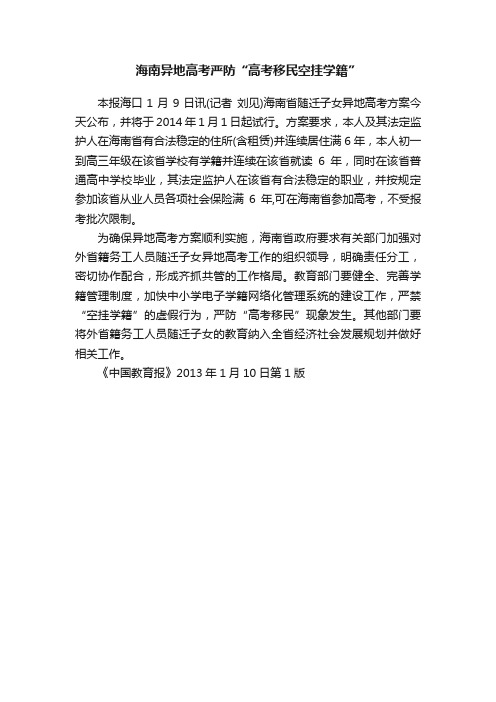 海南异地高考严防“高考移民空挂学籍”

本报海口 1 月 9 日讯(记者 刘见)海南省随迁子女异地高考方案今天公布，并将于 2014 年 1 月 1 日起试行。方案要求，本人及其法定监护人在海南省有合法稳定的住所(含租赁)并连续居住满 6 年，本人初一到高三年级在该省学校有学籍并连续在该省就读 6 年，同时在该省普通高中学校毕业，其法定监护人在该省有合法稳定的职业，并按规定参加该省从业人员各项社会保险满 6 年,可在海南省参加高考，不受报考批次限制。

为确保异地高考方案顺利实施，海南省政府要求有关部门加强对外省籍务工人员随迁子女异地高考工作的组织领导，明确责任分工，密切协作配合，形成齐抓共管的工作格局。教育部门要健全、完善学籍管理制度，加快中小学电子学籍网络化管理系统的建设工作，严禁“空挂学籍”的虚假行为，严防“高考移民”现象发生。其他部门要将外省籍务工人员随迁子女的教育纳入全省经济社会发展规划并做好相关工作。

《中国教育报》2013 年 1 月 10 日第 1 版